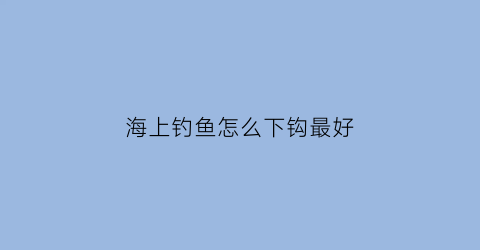 海上钓鱼怎么下钩最好